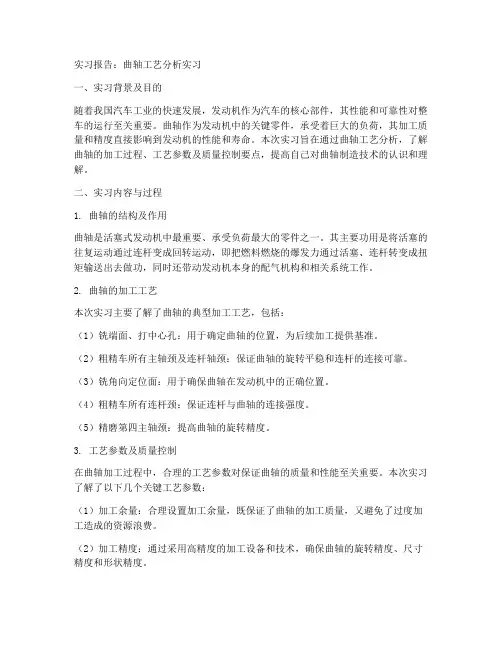 实习报告：曲轴工艺分析实习

一、实习背景及目的

随着我国汽车工业的快速发展，发动机作为汽车的核心部件，其性能和可靠性对整车的运行至关重要。曲轴作为发动机中的关键零件，承受着巨大的负荷，其加工质量和精度直接影响到发动机的性能和寿命。本次实习旨在通过曲轴工艺分析，了解曲轴的加工过程、工艺参数及质量控制要点，提高自己对曲轴制造技术的认识和理解。

二、实习内容与过程

1. 曲轴的结构及作用

曲轴是活塞式发动机中最重要、承受负荷最大的零件之一。其主要功用是将活塞的往复运动通过连杆变成回转运动，即把燃料燃烧的爆发力通过活塞、连杆转变成扭矩输送出去做功，同时还带动发动机本身的配气机构和相关系统工作。

2. 曲轴的加工工艺

本次实习主要了解了曲轴的典型加工工艺，包括：

（1）铣端面、打中心孔：用于确定曲轴的位置，为后续加工提供基准。

（2）粗精车所有主轴颈及连杆轴颈：保证曲轴的旋转平稳和连杆的连接可靠。

（3）铣角向定位面：用于确保曲轴在发动机中的正确位置。

（4）粗精车所有连杆颈：保证连杆与曲轴的连接强度。

（5）精磨第四主轴颈：提高曲轴的旋转精度。

3. 工艺参数及质量控制

在曲轴加工过程中，合理的工艺参数对保证曲轴的质量和性能至关重要。本次实习了解了以下几个关键工艺参数：

（1）加工余量：合理设置加工余量，既保证了曲轴的加工质量，又避免了过度加工造成的资源浪费。

（2）加工精度：通过采用高精度的加工设备和技术，确保曲轴的旋转精度、尺寸精度和形状精度。